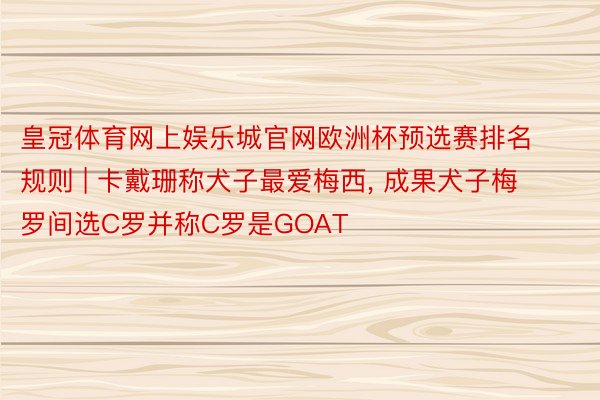 皇冠体育网上娱乐城官网欧洲杯预选赛排名规则 | 卡戴珊称犬子最爱梅西, 成果犬子梅罗间选C罗并称C罗是GOAT